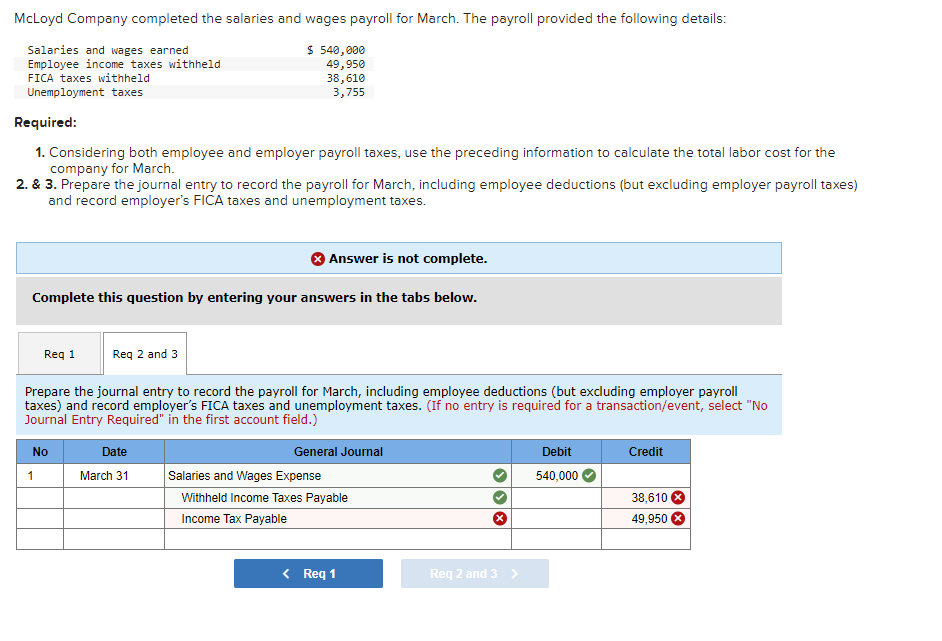 McLoyd Company completed the salaries and wages payroll for March. The payroll provided the following details:

| | |
|---|---|
| Salaries and wages earned | $ 540,000 |
| Employee income taxes withheld | 49,950 |
| FICA taxes withheld | 38,610 |
| Unemployment taxes | 3,755 |

Required:

1. Considering both employee and employer payroll taxes, use the preceding information to calculate the total labor cost for the company for March.
2. & 3. Prepare the journal entry to record the payroll for March, including employee deductions (but excluding employer payroll taxes) and record employer's FICA taxes and unemployment taxes.

Answer is not complete.

Complete this question by entering your answers in the tabs below.

Req 1 Req 2 and 3

Prepare the journal entry to record the payroll for March, including employee deductions (but excluding employer payroll taxes) and record employer's FICA taxes and unemployment taxes. (If no entry is required for a transaction/event, select "No Journal Entry Required" in the first account field.)

| No | Date | General Journal | Debit | Credit |
|---|---|---|---|---|
| 1 | March 31 | Salaries and Wages Expense | 540,000 | |
| | | Withheld Income Taxes Payable | | 38,610 |
| | | Income Tax Payable | | 49,950 |
| | | | | |

< Req 1 Req 2 and 3 >